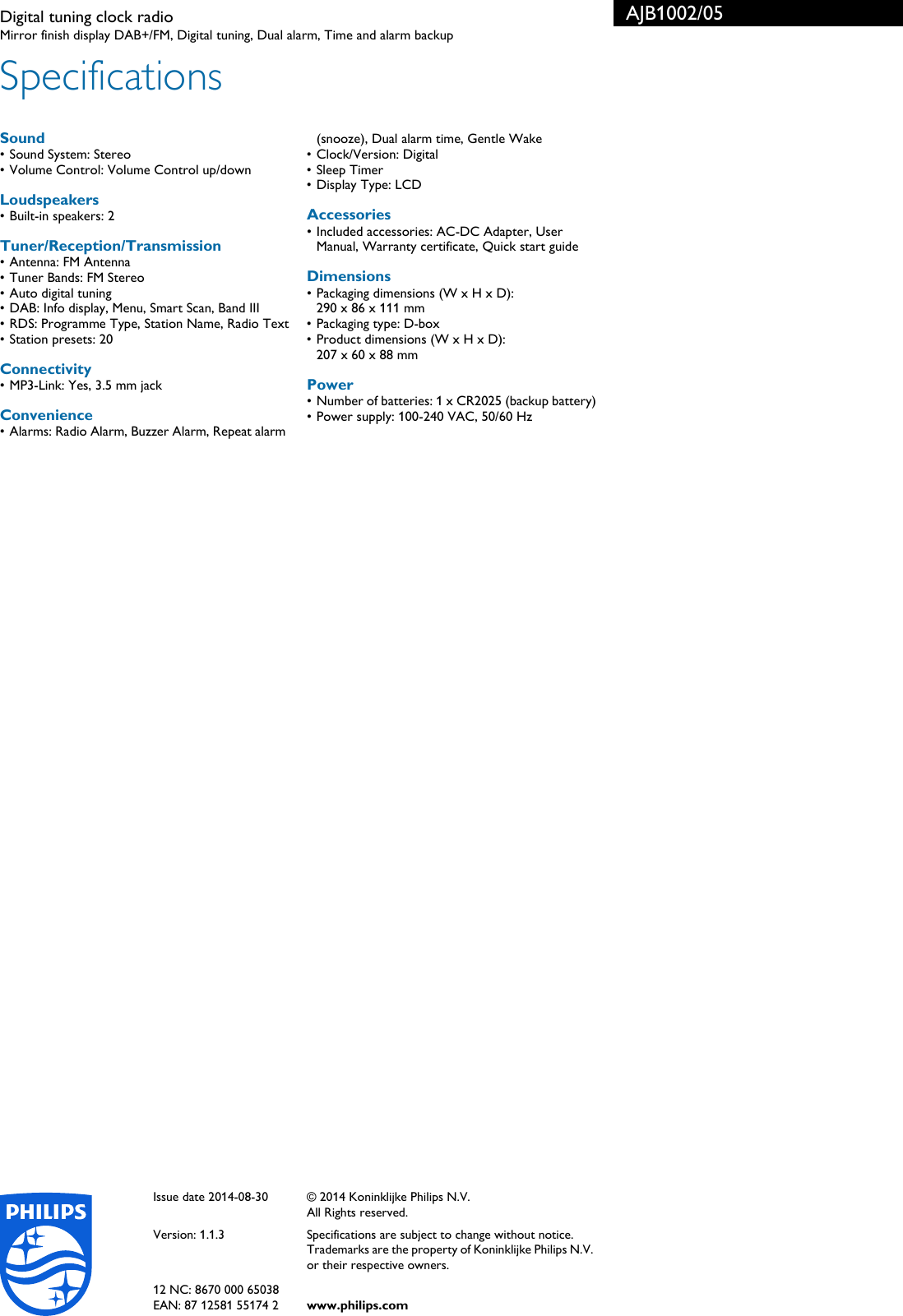 Digital tuning clock radio
Mirror finish display DAB+/FM, Digital tuning, Dual alarm, Time and alarm backup

AJB1002/05

Specifications

Sound
• Sound System: Stereo
• Volume Control: Volume Control up/down

Loudspeakers
• Built-in speakers: 2

Tuner/Reception/Transmission
• Antenna: FM Antenna
• Tuner Bands: FM Stereo
• Auto digital tuning
• DAB: Info display, Menu, Smart Scan, Band III
• RDS: Programme Type, Station Name, Radio Text
• Station presets: 20

Connectivity
• MP3-Link: Yes, 3.5 mm jack

Convenience
• Alarms: Radio Alarm, Buzzer Alarm, Repeat alarm (snooze), Dual alarm time, Gentle Wake
• Clock/Version: Digital
• Sleep Timer
• Display Type: LCD

Accessories
• Included accessories: AC-DC Adapter, User Manual, Warranty certificate, Quick start guide

Dimensions
• Packaging dimensions (W x H x D): 290 x 86 x 111 mm
• Packaging type: D-box
• Product dimensions (W x H x D): 207 x 60 x 88 mm

Power
• Number of batteries: 1 x CR2025 (backup battery)
• Power supply: 100-240 VAC, 50/60 Hz

PHILIPS

Issue date 2014-08-30

Version: 1.1.3

12 NC: 8670 000 65038
EAN: 87 12581 55174 2

© 2014 Koninklijke Philips N.V.
All Rights reserved.

Specifications are subject to change without notice. Trademarks are the property of Koninklijke Philips N.V. or their respective owners.

www.philips.com